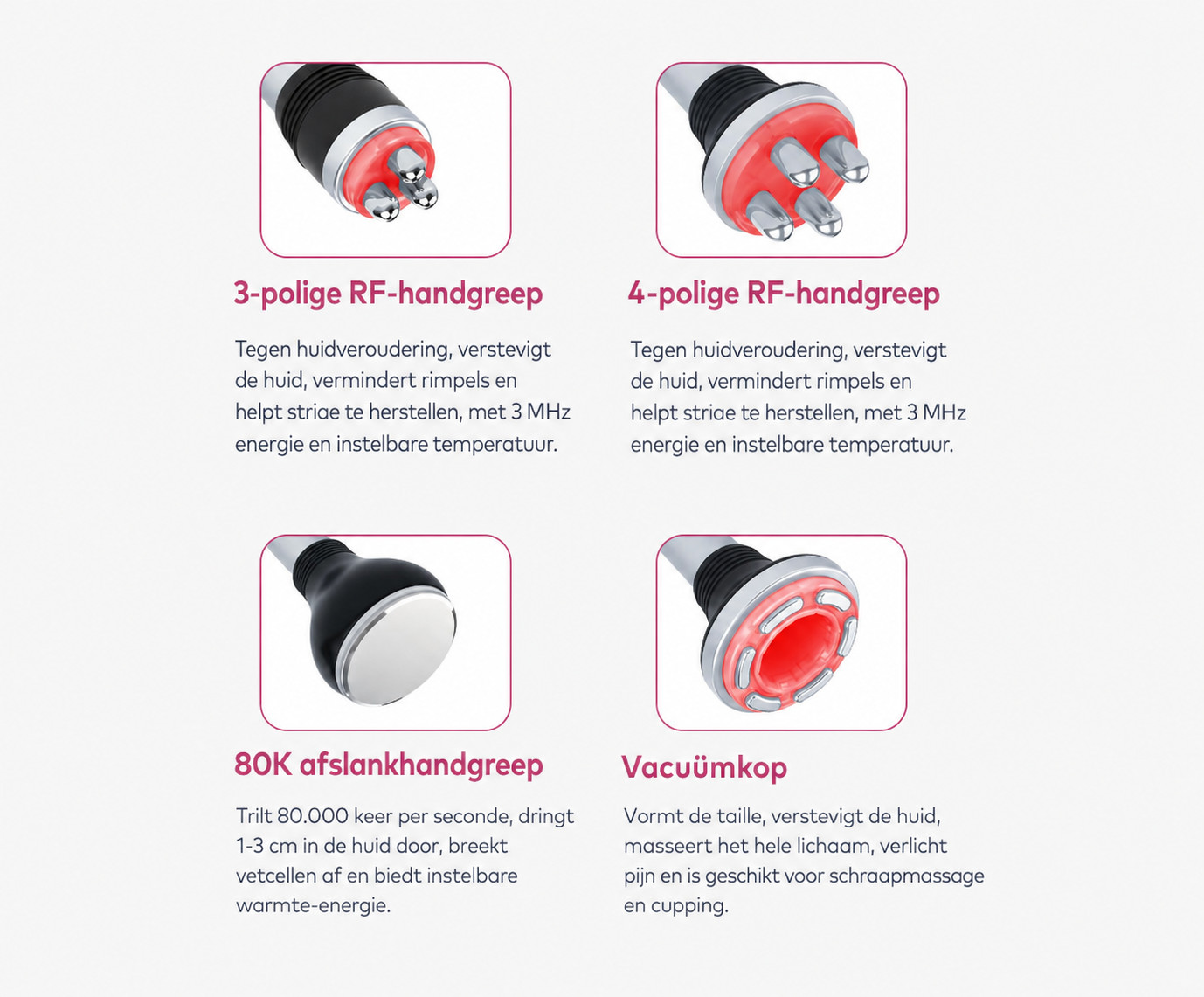 3-polige RF-handgreep

Tegen huidveroudering, verstevigt de huid, vermindert rimpels en helpt striae te herstellen, met 3 MHz energie en instelbare temperatuur.

4-polige RF-handgreep

Tegen huidveroudering, verstevigt de huid, vermindert rimpels en helpt striae te herstellen, met 3 MHz energie en instelbare temperatuur.

80K afslankhandgreep

Trilt 80.000 keer per seconde, dringt 1-3 cm in de huid door, breekt vetcellen af en biedt instelbare warmte-energie.

Vacuümkop

Vormt de taille, verstevigt de huid, masseert het hele lichaam, verlicht pijn en is geschikt voor schraapmassage en cupping.